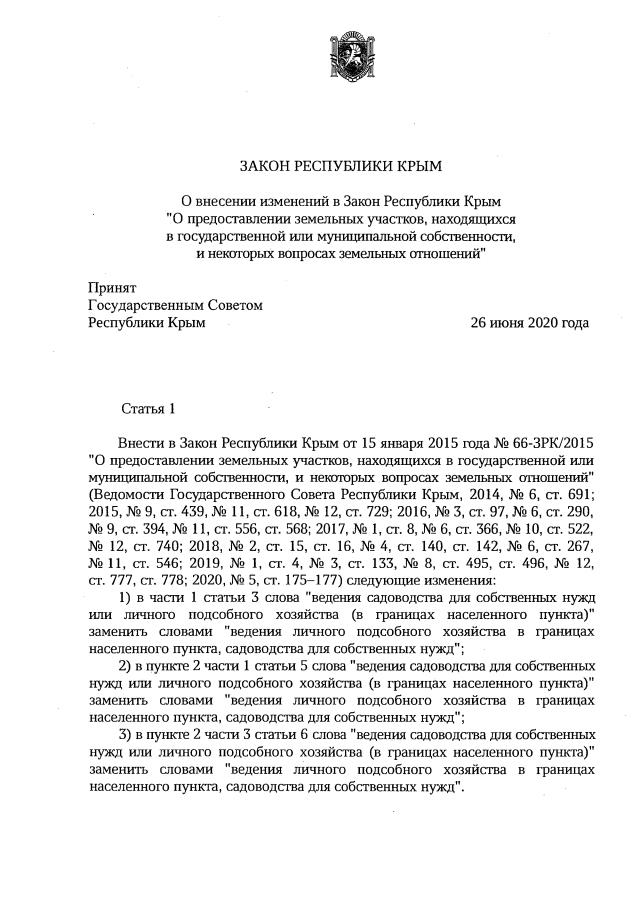 ЗАКОН РЕСПУБЛИКИ КРЫМ

О внесении изменений в Закон Республики Крым "О предоставлении земельных участков, находящихся в государственной или муниципальной собственности, и некоторых вопросах земельных отношений"

Принят
Государственным Советом
Республики Крым

26 июня 2020 года

Статья 1

Внести в Закон Республики Крым от 15 января 2015 года № 66-ЗРК/2015 "О предоставлении земельных участков, находящихся в государственной или муниципальной собственности, и некоторых вопросах земельных отношений" (Ведомости Государственного Совета Республики Крым, 2014, № 6, ст. 691; 2015, № 9, ст. 439, № 11, ст. 618, № 12, ст. 729; 2016, № 3, ст. 97, № 6, ст. 290, № 9, ст. 394, № 11, ст. 556, ст. 568; 2017, № 1, ст. 8, № 6, ст. 366, № 10, ст. 522, № 12, ст. 740; 2018, № 2, ст. 15, ст. 16, № 4, ст. 140, ст. 142, № 6, ст. 267, № 11, ст. 546; 2019, № 1, ст. 4, № 3, ст. 133, № 8, ст. 495, ст. 496, № 12, ст. 777, ст. 778; 2020, № 5, ст. 175–177) следующие изменения:

1) в части 1 статьи 3 слова "ведения садоводства для собственных нужд или личного подсобного хозяйства (в границах населенного пункта)" заменить словами "ведения личного подсобного хозяйства в границах населенного пункта, садоводства для собственных нужд";

2) в пункте 2 части 1 статьи 5 слова "ведения садоводства для собственных нужд или личного подсобного хозяйства (в границах населенного пункта)" заменить словами "ведения личного подсобного хозяйства в границах населенного пункта, садоводства для собственных нужд";

3) в пункте 2 части 3 статьи 6 слова "ведения садоводства для собственных нужд или личного подсобного хозяйства (в границах населенного пункта)" заменить словами "ведения личного подсобного хозяйства в границах населенного пункта, садоводства для собственных нужд".